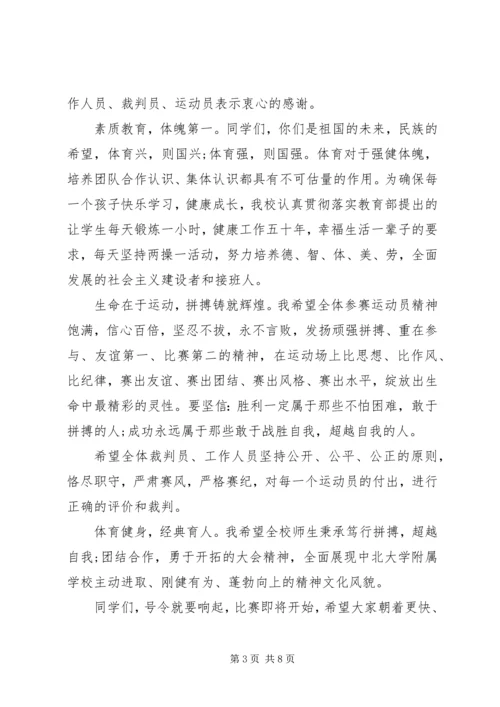 作人员、裁判员、运动员表示衷心的感谢。

素质教育，体魄第一。同学们，你们是祖国的未来，民族的希望，体育兴，则国兴；体育强，则国强。体育对于强健体魄，培养团队合作认识、集体认识都具有不可估量的作用。为确保每一个孩子快乐学习，健康成长，我校认真贯彻落实教育部提出的让学生每天锻炼一小时，健康工作五十年，幸福生活一辈子的要求，每天坚持两操一活动，努力培养德、智、体、美、劳，全面发展的社会主义建设者和接班人。

生命在于运动，拼搏铸就辉煌。我希望全体参赛运动员精神饱满，信心百倍，坚忍不拔，永不言败，发扬顽强拼搏、重在参与、友谊第一、比赛第二的精神，在运动场上比思想、比作风、比纪律，赛出友谊、赛出团结、赛出风格、赛出水平，绽放出生命中最精彩的灵性。要坚信：胜利一定属于那些不怕困难，敢于拼搏的人；成功永远属于那些敢于战胜自我，超越自我的人。

希望全体裁判员、工作人员坚持公开、公平、公正的原则，恪尽职守，严肃赛风，严格赛纪，对每一个运动员的付出，进行正确的评价和裁判。

体育健身，经典育人。我希望全校师生秉承笃行拼搏，超越自我；团结合作，勇于开拓的大会精神，全面展现中北大学附属学校主动进取、刚健有为、蓬勃向上的精神文化风貌。

同学们，号令就要响起，比赛即将开始，希望大家朝着更快、

第 3 页 共 8 页